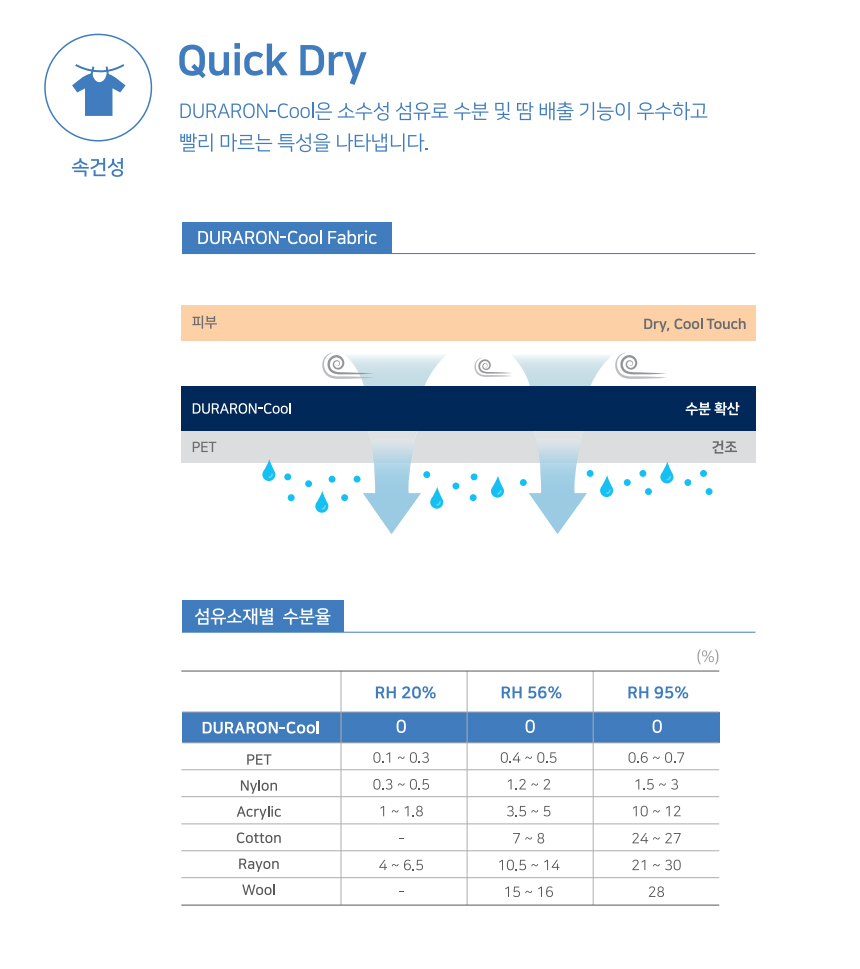 속건성

Quick Dry

DURARON-Cool은 소수성 섬유로 수분 및 땀 배출 기능이 우수하고 빨리 마르는 특성을 나타냅니다.

DURARON-Cool Fabric

피부

Dry, Cool Touch

DURARON-Cool

수분 확산

PET

건조

섬유소재별 수분율

(%)

| | RH 20% | RH 56% | RH 95% |
|---|---|---|---|
| DURARON-Cool | 0 | 0 | 0 |
| PET | 0.1 ~ 0.3 | 0.4 ~ 0.5 | 0.6 ~ 0.7 |
| Nylon | 0.3 ~ 0.5 | 1.2 ~ 2 | 1.5 ~ 3 |
| Acrylic | 1 ~ 1.8 | 3.5 ~ 5 | 10 ~ 12 |
| Cotton | - | 7 ~ 8 | 24 ~ 27 |
| Rayon | 4 ~ 6.5 | 10.5 ~ 14 | 21 ~ 30 |
| Wool | - | 15 ~ 16 | 28 |